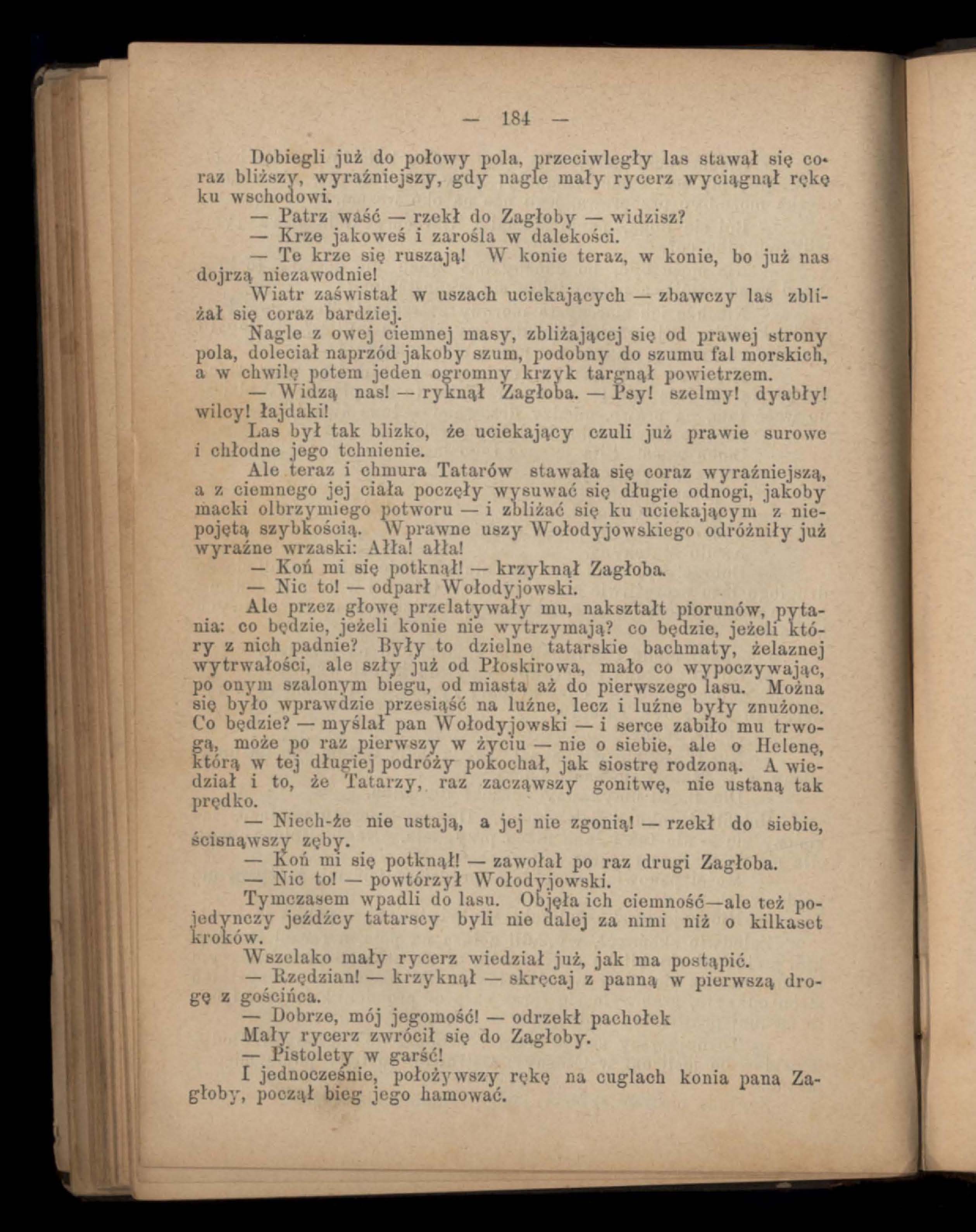 — 184 —

Dobiegli już do połowy pola, przeciwległy las stawał się coraz bliższy, wyraźniejszy, gdy nagle mały rycerz wyciągnął rękę ku wschodowi.

— Patrz waść — rzekł do Zagłoby — widzisz?

— Krze jakoweś i zarośla w dalekości.

— Te krze się ruszają! W konie teraz, w konie, bo już nas dojrzą niezawodnie!

Wiatr zaświstał w uszach uciekających — zbawczy las zbliżał się coraz bardziej.

Nagle z owej ciemnej masy, zbliżającej się od prawej strony pola, doleciał naprzód jakoby szum, podobny do szumu fal morskich, a w chwilę potem jeden ogromny krzyk targnął powietrzem.

— Widzą nas! — ryknął Zagłoba. — Psy! szelmy! dyabły! wilcy! łajdaki!

Las był tak blizko, że uciekający czuli już prawie surowe i chłodne jego tchnienie.

Ale teraz i chmura Tatarów stawała się coraz wyraźniejszą, a z ciemnego jej ciała poczęły wysuwać się długie odnogi, jakoby macki olbrzymiego potworu — i zbliżać się ku uciekającym z niepojętą szybkością. Wprawne uszy Wołodyjowskiego odróżniły już wyraźne wrzaski: Ałła! ałła!

— Koń mi się potknął! — krzyknął Zagłoba.

— Nic to! — odparł Wołodyjowski.

Ale przez głowę przelatywały mu, nakształt piorunów, pytania: co będzie, jeżeli konie nie wytrzymają? co będzie, jeżeli który z nich padnie? Były to dzielne tatarskie bachmaty, żelaznej wytrwałości, ale szły już od Płoskirowa, mało co wypoczywając, po onym szalonym biegu, od miasta aż do pierwszego lasu. Można się było wprawdzie przesiąść na luźne, lecz i luźne były znużone. Co będzie? — myślał pan Wołodyjowski — i serce zabiło mu trwogą, może po raz pierwszy w życiu — nie o siebie, ale o Helenę, którą w tej długiej podróży pokochał, jak siostrę rodzoną. A wiedział i to, że Tatarzy, raz zacząwszy gonitwę, nie ustaną tak prędko.

— Niech-że nie ustają, a jej nie zgonią! — rzekł do siebie, ścisnąwszy zęby.

— Koń mi się potknął! — zawołał po raz drugi Zagłoba.

— Nic to! — powtórzył Wołodyjowski.

Tymczasem wpadli do lasu. Objęła ich ciemność—ale też pojedynczy jeźdźcy tatarscy byli nie dalej za nimi niż o kilkaset kroków.

Wszelako mały rycerz wiedział już, jak ma postąpić.

— Rzędzian! — krzyknął — skręcaj z panną w pierwszą drogę z gościńca.

— Dobrze, mój jegomość! — odrzekł pachołek

Mały rycerz zwrócił się do Zagłoby.

— Pistolety w garść!

I jednocześnie, położywszy rękę na cuglach konia pana Zagłoby, począł bieg jego hamować.